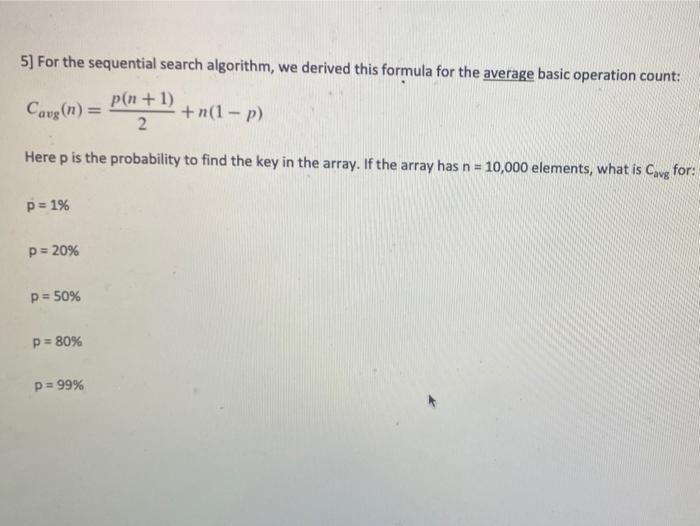 5] For the sequential search algorithm, we derived this formula for the average basic operation count:

$C_{avg}(n) = \frac{p(n+1)}{2} + n(1-p)$

Here p is the probability to find the key in the array. If the array has n = 10,000 elements, what is $C_{avg}$ for:

p = 1%

p = 20%

p = 50%

p = 80%

p = 99%